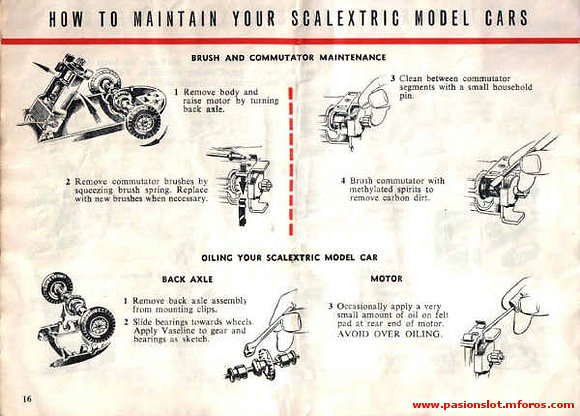 HOW TO MAINTAIN YOUR SCALEXTRIC MODEL CARS

BRUSH AND COMMUTATOR MAINTENANCE

1 Remove body and raise motor by turning back axle.

2 Remove commutator brushes by squeezing brush spring. Replace with new brushes when necessary.

3 Clean between commutator segments with a small household pin.

4 Brush commutator with methylated spirits to remove carbon dirt.

OILING YOUR SCALEXTRIC MODEL CAR

BACK AXLE

1 Remove back axle assembly from mounting clips.

2 Slide bearings towards wheels. Apply Vaseline to gear and bearings as sketch.

MOTOR

3 Occasionally apply a very small amount of oil on felt pad at rear end of motor. AVOID OVER OILING.

16

www.pasionslot.mforos.com